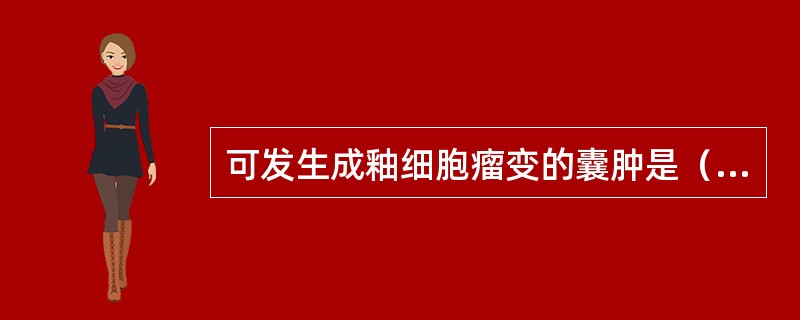 可发生成釉细胞瘤变的囊肿是（...